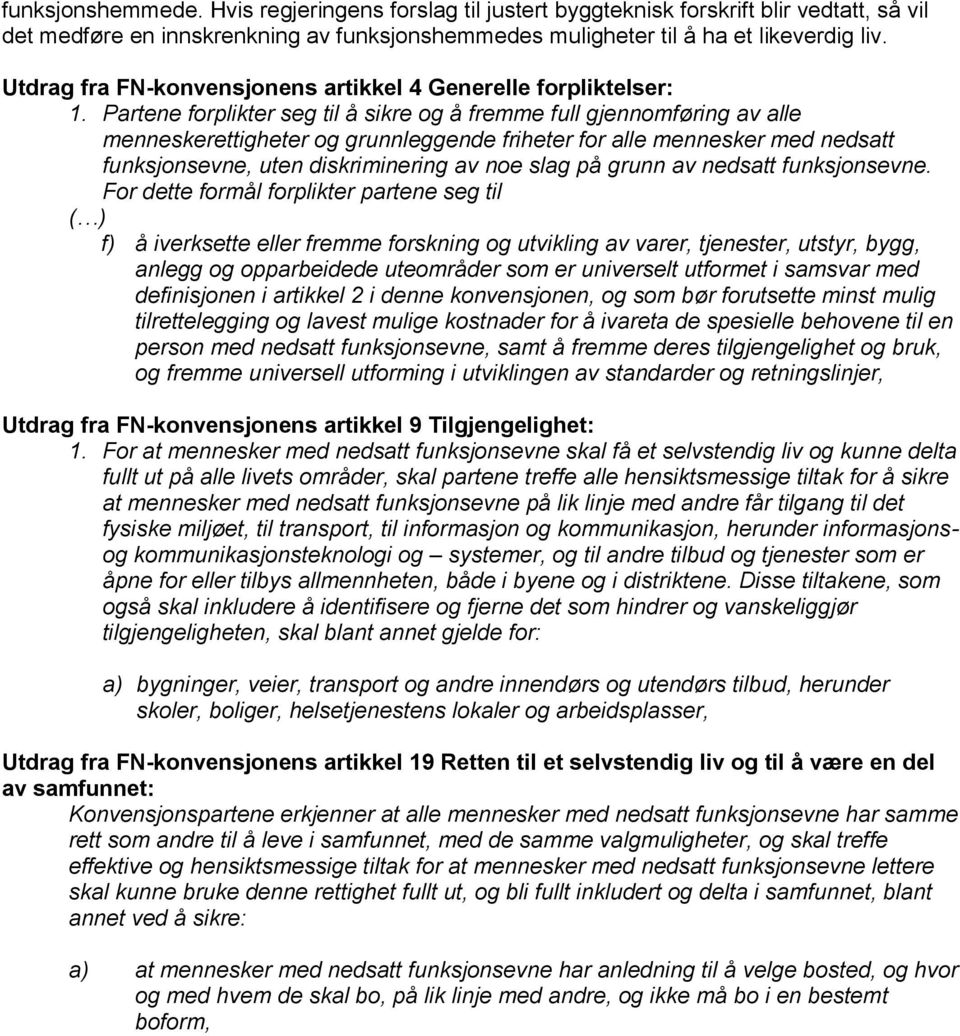 funksjonshemmede. Hvis regjeringens forslag til justert byggteknisk forskrift blir vedtatt, så vil det medføre en innskrenkning av funksjonshemmedes muligheter til å ha et likeverdig liv.

Utdrag fra FN-konvensjonens artikkel 4 Generelle forpliktelser:

1. Partene forplikter seg til å sikre og å fremme full gjennomføring av alle menneskerettigheter og grunnleggende friheter for alle mennesker med nedsatt funksjonsevne, uten diskriminering av noe slag på grunn av nedsatt funksjonsevne. For dette formål forplikter partene seg til

(…)

f) å iverksette eller fremme forskning og utvikling av varer, tjenester, utstyr, bygg, anlegg og opparbeidede uteområder som er universelt utformet i samsvar med definisjonen i artikkel 2 i denne konvensjonen, og som bør forutsette minst mulig tilrettelegging og lavest mulige kostnader for å ivareta de spesielle behovene til en person med nedsatt funksjonsevne, samt å fremme deres tilgjengelighet og bruk, og fremme universell utforming i utviklingen av standarder og retningslinjer,

Utdrag fra FN-konvensjonens artikkel 9 Tilgjengelighet:

1. For at mennesker med nedsatt funksjonsevne skal få et selvstendig liv og kunne delta fullt ut på alle livets områder, skal partene treffe alle hensiktsmessige tiltak for å sikre at mennesker med nedsatt funksjonsevne på lik linje med andre får tilgang til det fysiske miljøet, til transport, til informasjon og kommunikasjon, herunder informasjons- og kommunikasjonsteknologi og – systemer, og til andre tilbud og tjenester som er åpne for eller tilbys allmennheten, både i byene og i distriktene. Disse tiltakene, som også skal inkludere å identifisere og fjerne det som hindrer og vanskeliggjør tilgjengeligheten, skal blant annet gjelde for:

a) bygninger, veier, transport og andre innendørs og utendørs tilbud, herunder skoler, boliger, helsetjenestens lokaler og arbeidsplasser,

Utdrag fra FN-konvensjonens artikkel 19 Retten til et selvstendig liv og til å være en del av samfunnet:

Konvensjonspartene erkjenner at alle mennesker med nedsatt funksjonsevne har samme rett som andre til å leve i samfunnet, med de samme valgmuligheter, og skal treffe effektive og hensiktsmessige tiltak for at mennesker med nedsatt funksjonsevne lettere skal kunne bruke denne rettighet fullt ut, og bli fullt inkludert og delta i samfunnet, blant annet ved å sikre:

a) at mennesker med nedsatt funksjonsevne har anledning til å velge bosted, og hvor og med hvem de skal bo, på lik linje med andre, og ikke må bo i en bestemt boform,